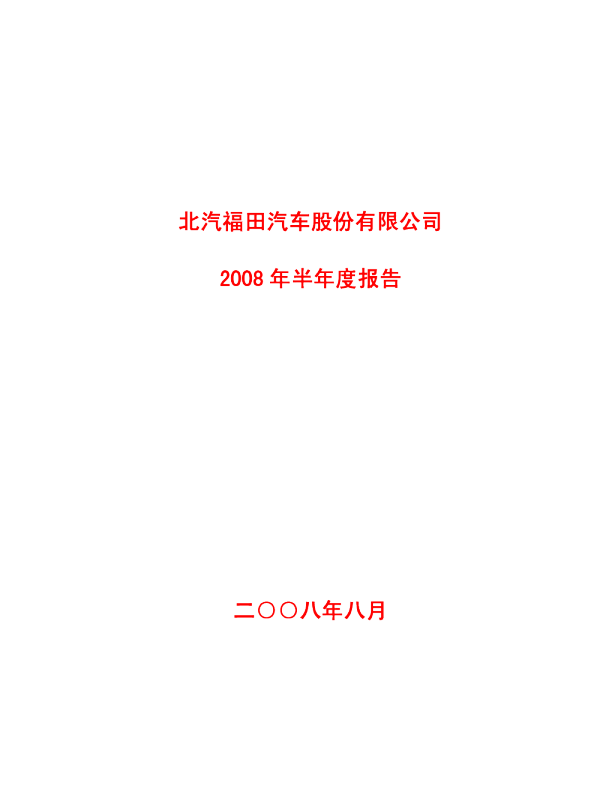 北汽福田汽车股份有限公司

2008 年半年度报告

二〇〇八年八月